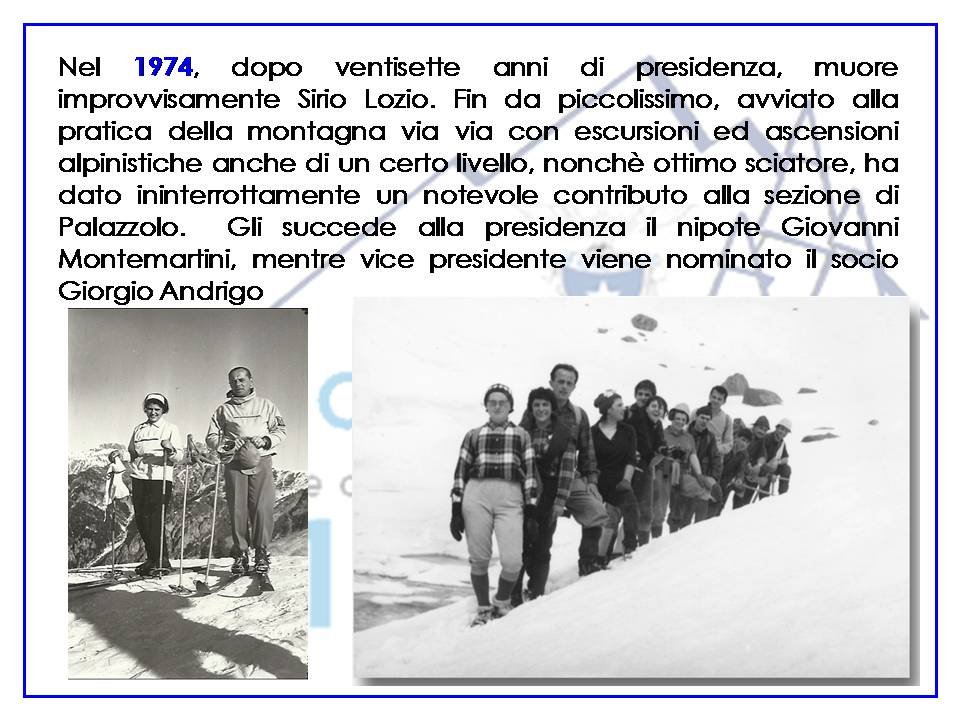 Nel 1974, dopo ventisette anni di presidenza, muore improvvisamente Sirio Lozio. Fin da piccolissimo, avviato alla pratica della montagna via via con escursioni ed ascensioni alpinistiche anche di un certo livello, nonchè ottimo sciatore, ha dato ininterrottamente un notevole contributo alla sezione di Palazzolo. Gli succede alla presidenza il nipote Giovanni Montemartini, mentre vice presidente viene nominato il socio Giorgio Andrigo